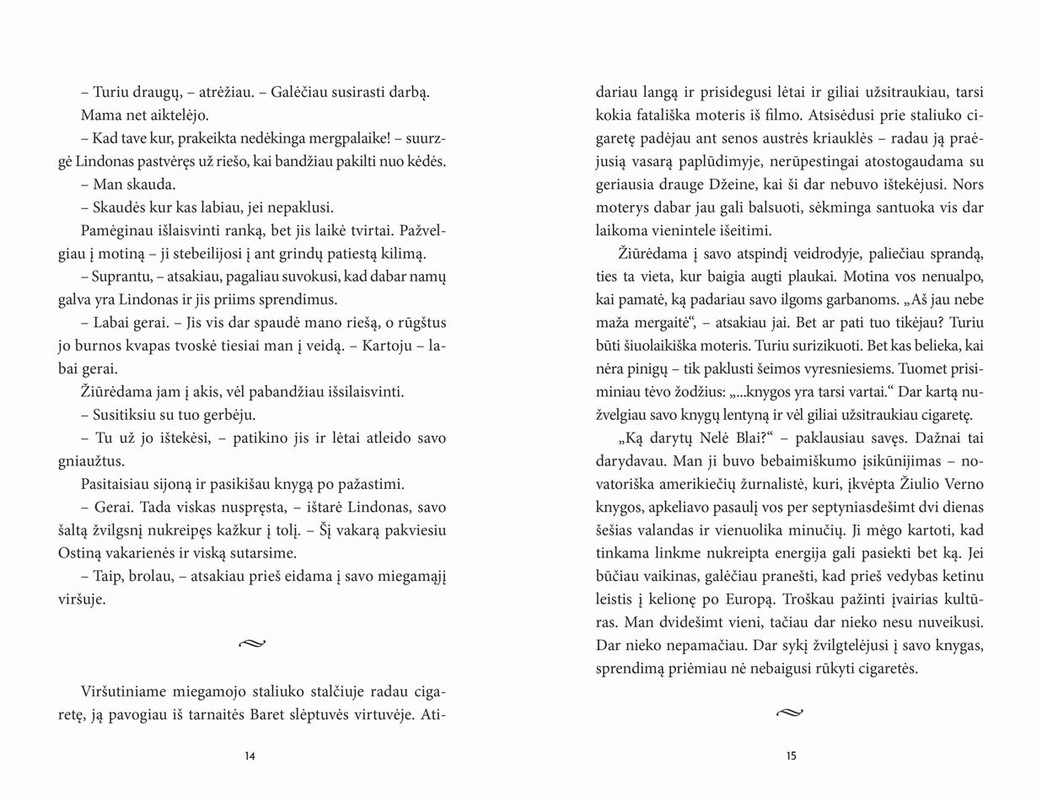 – Turiu draugų, – atrėžiau. – Galėčiau susirasti darbą.

Mama net aiktelėjo.

– Kad tave kur, prakeikta nedėkinga mergpalaike! – suurzgė Lindonas pastvėręs už riešo, kai bandžiau pakilti nuo kėdės.

– Man skauda.

– Skaudės kur kas labiau, jei nepaklusi.

Pamėginau išlaisvinti ranką, bet jis laikė tvirtai. Pažvelgiau į motiną – ji stebeilijosi į ant grindų patiestą kilimą.

– Suprantu, – atsakiau, pagaliau suvokusi, kad dabar namų galva yra Lindonas ir jis priims sprendimus.

– Labai gerai. – Jis vis dar spaudė mano riešą, o rūgštus jo burnos kvapas tvoskė tiesiai man į veidą. – Kartoju – labai gerai.

Žiūrėdama jam į akis, vėl pabandžiau išsilaisvinti.

– Susitiksiu su tuo gerbėju.

– Tu už jo ištekėsi, – patikino jis ir lėtai atleido savo gniaužtus.

Pasitaisiau sijoną ir pasikišau knygą po pažastimi.

– Gerai. Tada viskas nuspręsta, – ištarė Lindonas, savo šaltą žvilgsnį nukreipęs kažkur į tolį. – Šį vakarą pakviesiu Ostiną vakarienės ir viską sutarsime.

– Taip, brolau, – atsakiau prieš eidama į savo miegamąjį viršuje.

Viršutiniame miegamojo staliuko stalčiuje radau cigaretę, ją pavogiau iš tarnaitės Baret slėptuvės virtuvėje. Atidariau langą ir prisidegusi lėtai ir giliai užsitraukiau, tarsi kokia fatališka moteris iš filmo. Atsisėdusi prie staliuko cigaretę padėjau ant senos austrės kriauklės – radau ją praėjusią vasarą paplūdimyje, nerūpestingai atostogaudama su geriausia drauge Džeine, kai ši dar nebuvo ištekėjusi. Nors moterys dabar jau gali balsuoti, sėkminga santuoka vis dar laikoma vienintele išeitimi.

Žiūrėdama į savo atspindį veidrodyje, paliečiau sprandą, ties ta vieta, kur baigia augti plaukai. Motina vos nenualpo, kai pamatė, ką padariau savo ilgoms garbanoms. „Aš jau nebe maža mergaitė“, – atsakiau jai. Bet ar pati tuo tikėjau? Turiu būti šiuolaikiška moteris. Turiu surizikuoti. Bet kas belieka, kai nėra pinigų – tik paklusti šeimos vyresniesiems. Tuomet prisiminiau tėvo žodžius: „...knygos yra tarsi vartai.“ Dar kartą nužvelgiau savo knygų lentyną ir vėl giliai užsitraukiau cigaretę.

„Ką darytų Nelė Blai?“ – paklausiau savęs. Dažnai tai darydavau. Man ji buvo bebaimiškumo įsikūnijimas – novatoriška amerikiečių žurnalistė, kuri, įkvėpta Žiulio Verno knygos, apkeliavo pasaulį vos per septyniasdešimt dvi dienas šešias valandas ir vienuolika minučių. Ji mėgo kartoti, kad tinkama linkme nukreipta energija gali pasiekti bet ką. Jei būčiau vaikinas, galėčiau pranešti, kad prieš vedybas ketinu leistis į kelionę po Europą. Troškau pažinti įvairias kultūras. Man dvidešimt vieni, tačiau dar nieko nesu nuveikusi. Dar nieko nepamačiau. Dar sykį žvilgtelėjusi į savo knygas, sprendimą priėmiau nė nebaigusi rūkyti cigaretės.

14

15